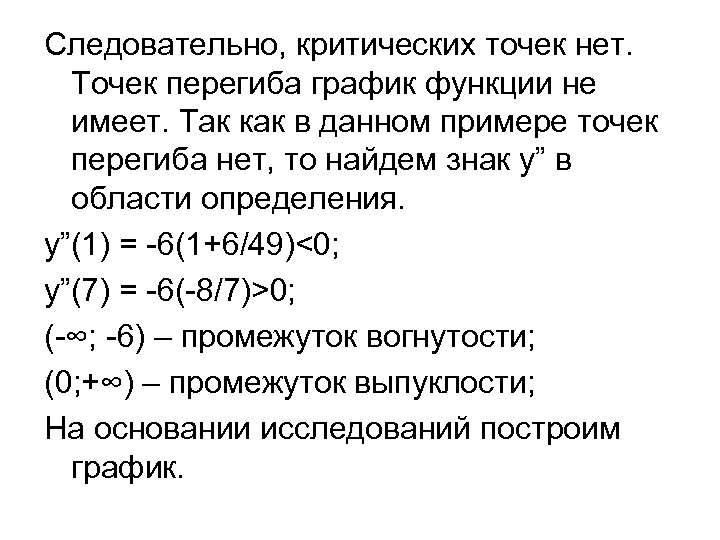 Следовательно, критических точек нет. Точек перегиба график функции не имеет. Так как в данном примере точек перегиба нет, то найдем знак y” в области определения.

y”(1) = -6(1+6/49)<0;

y”(7) = -6(-8/7)>0;

(-∞; -6) – промежуток вогнутости;

(0;+∞) – промежуток выпуклости;

На основании исследований построим график.